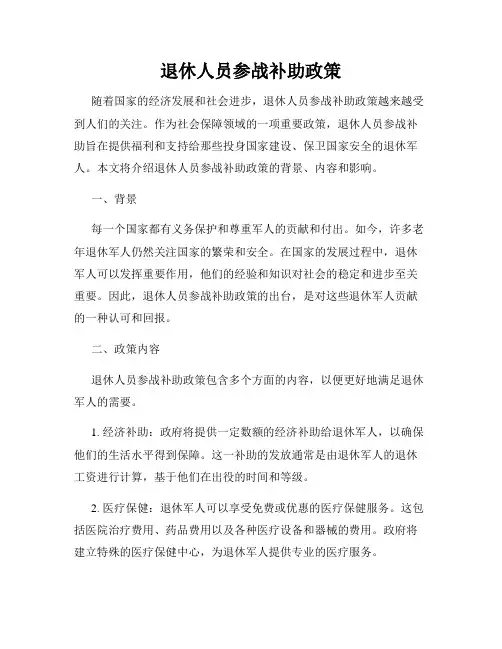 退休人员参战补助政策

随着国家的经济发展和社会进步，退休人员参战补助政策越来越受到人们的关注。作为社会保障领域的一项重要政策，退休人员参战补助旨在提供福利和支持给那些投身国家建设、保卫国家安全的退休军人。本文将介绍退休人员参战补助政策的背景、内容和影响。

一、背景

每一个国家都有义务保护和尊重军人的贡献和付出。如今，许多老年退休军人仍然关注国家的繁荣和安全。在国家的发展过程中，退休军人可以发挥重要作用，他们的经验和知识对社会的稳定和进步至关重要。因此，退休人员参战补助政策的出台，是对这些退休军人贡献的一种认可和回报。

二、政策内容

退休人员参战补助政策包含多个方面的内容，以便更好地满足退休军人的需要。

1. 经济补助：政府将提供一定数额的经济补助给退休军人，以确保他们的生活水平得到保障。这一补助的发放通常是由退休军人的退休工资进行计算，基于他们在出役的时间和等级。

2. 医疗保健：退休军人可以享受免费或优惠的医疗保健服务。这包括医院治疗费用、药品费用以及各种医疗设备和器械的费用。政府将建立特殊的医疗保健中心，为退休军人提供专业的医疗服务。